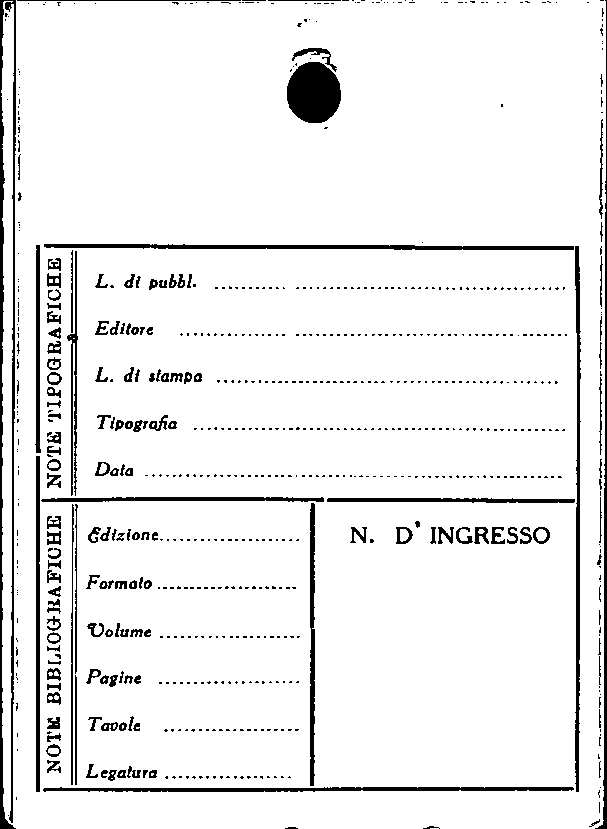 NOTE TIPOGRAFICHE

L. di pubbl. ____

Editore ____

L. di stampa ____

Tipografia ____

Data ____

NOTE BIBLIOGRAFICHE

Edizione ____

Formato ____

Volume ____

Pagine ____

Tavole ____

Legatura ____

N. D' INGRESSO